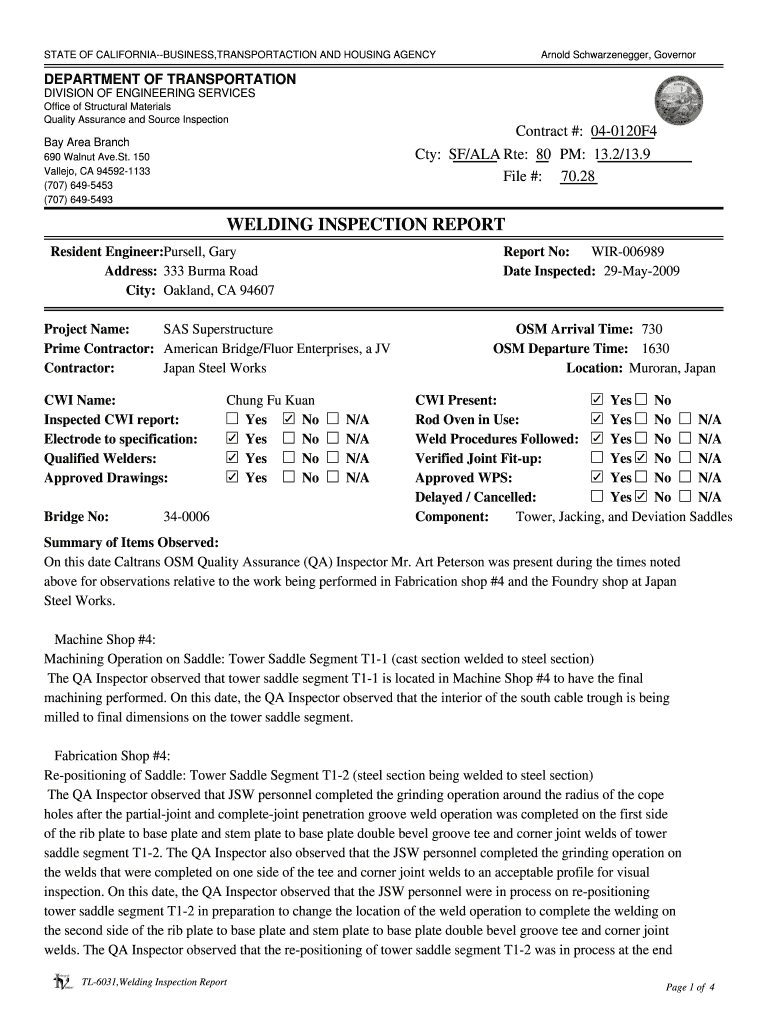 STATE OF CALIFORNIA--BUSINESS,TRANSPORTACTION AND HOUSING AGENCY

Arnold Schwarzenegger, Governor

DEPARTMENT OF TRANSPORTATION
DIVISION OF ENGINEERING SERVICES
Office of Structural Materials
Quality Assurance and Source Inspection

Bay Area Branch
690 Walnut Ave.St. 150
Vallejo, CA 94592-1133
(707) 649-5453
(707) 649-5493

Contract #: 04-0120F4
Cty: SF/ALA Rte: 80 PM: 13.2/13.9
File #: 70.28

WELDING INSPECTION REPORT

Resident Engineer: Pursell, Gary
Address: 333 Burma Road
City: Oakland, CA 94607

Report No: WIR-006989
Date Inspected: 29-May-2009

Project Name: SAS Superstructure
Prime Contractor: American Bridge/Fluor Enterprises, a JV
Contractor: Japan Steel Works

OSM Arrival Time: 730
OSM Departure Time: 1630
Location: Muroran, Japan

CWI Name: Chung Fu Kuan
Inspected CWI report: ☐ Yes ☑ No ☐ N/A
Electrode to specification: ☑ Yes ☐ No ☐ N/A
Qualified Welders: ☑ Yes ☐ No ☐ N/A
Approved Drawings: ☑ Yes ☐ No ☐ N/A

CWI Present: ☑ Yes ☐ No
Rod Oven in Use: ☑ Yes ☐ No ☐ N/A
Weld Procedures Followed: ☑ Yes ☐ No ☐ N/A
Verified Joint Fit-up: ☐ Yes ☑ No ☐ N/A
Approved WPS: ☑ Yes ☐ No ☐ N/A
Delayed / Cancelled: ☐ Yes ☑ No ☐ N/A

Bridge No: 34-0006
Component: Tower, Jacking, and Deviation Saddles

Summary of Items Observed:
On this date Caltrans OSM Quality Assurance (QA) Inspector Mr. Art Peterson was present during the times noted above for observations relative to the work being performed in Fabrication shop #4 and the Foundry shop at Japan Steel Works.

Machine Shop #4:
Machining Operation on Saddle: Tower Saddle Segment T1-1 (cast section welded to steel section)
The QA Inspector observed that tower saddle segment T1-1 is located in Machine Shop #4 to have the final machining performed. On this date, the QA Inspector observed that the interior of the south cable trough is being milled to final dimensions on the tower saddle segment.

Fabrication Shop #4:
Re-positioning of Saddle: Tower Saddle Segment T1-2 (steel section being welded to steel section)
The QA Inspector observed that JSW personnel completed the grinding operation around the radius of the cope holes after the partial-joint and complete-joint penetration groove weld operation was completed on the first side of the rib plate to base plate and stem plate to base plate double bevel groove tee and corner joint welds of tower saddle segment T1-2. The QA Inspector also observed that the JSW personnel completed the grinding operation on the welds that were completed on one side of the tee and corner joint welds to an acceptable profile for visual inspection. On this date, the QA Inspector observed that the JSW personnel were in process on re-positioning tower saddle segment T1-2 in preparation to change the location of the weld operation to complete the welding on the second side of the rib plate to base plate and stem plate to base plate double bevel groove tee and corner joint welds. The QA Inspector observed that the re-positioning of tower saddle segment T1-2 was in process at the end

TL-6031,Welding Inspection Report

Page 1 of 4